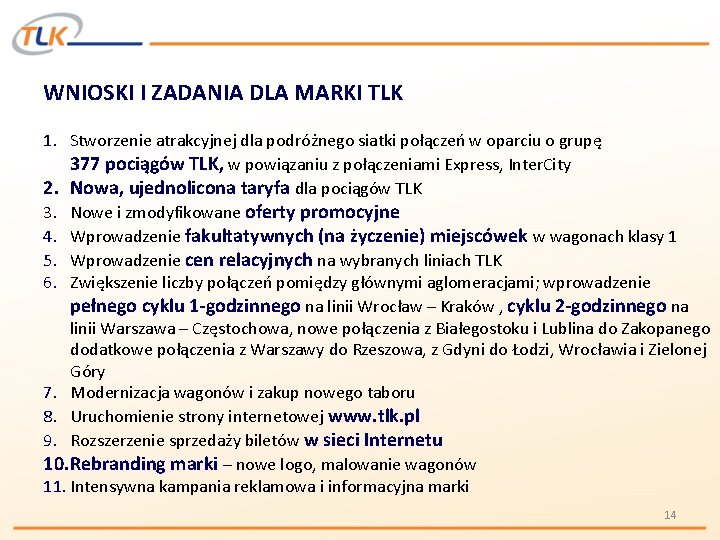 TLK

WNIOSKI I ZADANIA DLA MARKI TLK

1. Stworzenie atrakcyjnej dla podróżnego siatki połączeń w oparciu o grupę 377 pociągów TLK, w powiązaniu z połączeniami Express, InterCity
2. Nowa, ujednolicona taryfa dla pociągów TLK
3. Nowe i zmodyfikowane oferty promocyjne
4. Wprowadzenie fakultatywnych (na życzenie) miejscówek w wagonach klasy 1
5. Wprowadzenie cen relacyjnych na wybranych liniach TLK
6. Zwiększenie liczby połączeń pomiędzy głównymi aglomeracjami; wprowadzenie pełnego cyklu 1-godzinnego na linii Wrocław – Kraków , cyklu 2-godzinnego na linii Warszawa – Częstochowa, nowe połączenia z Białegostoku i Lublina do Zakopanego dodatkowe połączenia z Warszawy do Rzeszowa, z Gdyni do Łodzi, Wrocławia i Zielonej Góry
7. Modernizacja wagonów i zakup nowego taboru
8. Uruchomienie strony internetowej www.tlk.pl
9. Rozszerzenie sprzedaży biletów w sieci Internetu
10. Rebranding marki – nowe logo, malowanie wagonów
11. Intensywna kampania reklamowa i informacyjna marki

14